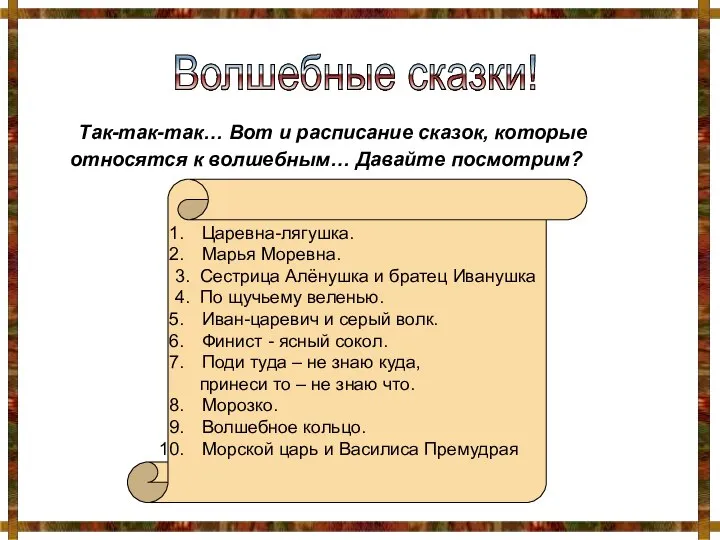 Волшебные сказки!

Так-так-так… Вот и расписание сказок, которые относятся к волшебным… Давайте посмотрим?

1. Царевна-лягушка.
2. Марья Моревна.
3. Сестрица Алёнушка и братец Иванушка
4. По щучьему веленью.
5. Иван-царевич и серый волк.
6. Финист - ясный сокол.
7. Поди туда – не знаю куда, принеси то – не знаю что.
8. Морозко.
9. Волшебное кольцо.
10. Морской царь и Василиса Премудрая